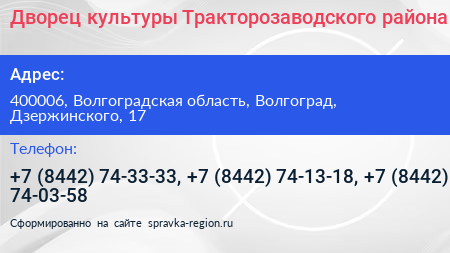 Дворец культуры Тракторозаводского района

Адрес:

400006, Волгоградская область, Волгоград, Дзержинского, 17

Телефон:

+7 (8442) 74-33-33, +7 (8442) 74-13-18, +7 (8442) 74-03-58

Сформированно на сайте spravka-region.ru